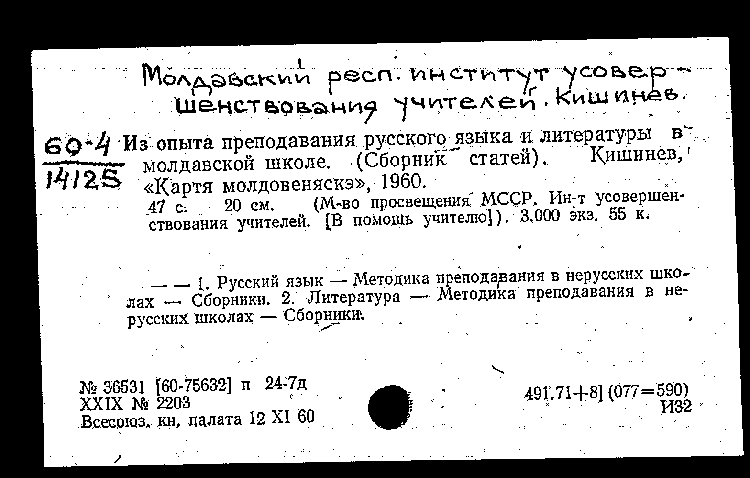 Молдавский респ. институт усовершенствования учителей. Кишинев.

60-4
14125

Из опыта преподавания русского языка и литературы в молдавской школе. (Сборник статей). Кишинев, «Картя молдовеняскэ», 1960.
47 с. 20 см. (М-во просвещения МССР. Ин-т усовершенствования учителей. [В помощь учителю]). 3.000 экз. 55 к.

— — 1. Русский язык — Методика преподавания в нерусских школах — Сборники. 2. Литература — Методика преподавания в нерусских школах — Сборники.

№ 36531 [60-75632] п 24-7д
XXIX № 2203
Всесоюз. кн. палата 12 XI 60

491.71+8] (077=590)
И32